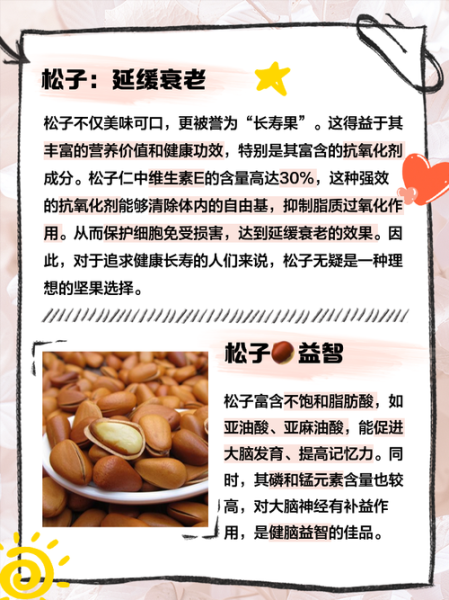 松子：延缓衰老

松子不仅美味可口，更被誉为“长寿果”。这得益于其丰富的营养价值和健康功效，特别是其富含的抗氧化剂成分。松子仁中维生素E的含量高达30%，这种强效的抗氧化剂能够清除体内的自由基，抑制脂质过氧化作用。从而保护细胞免受损害，达到延缓衰老的效果。因此，对于追求健康长寿的人们来说，松子无疑是一种理想的坚果选择。

松子益智

松子富含不饱和脂肪酸，如亚油酸、亚麻油酸，能促进大脑发育、提高记忆力。同时，其磷和锰元素含量也较高，对大脑神经有补益作用，是健脑益智的佳品。